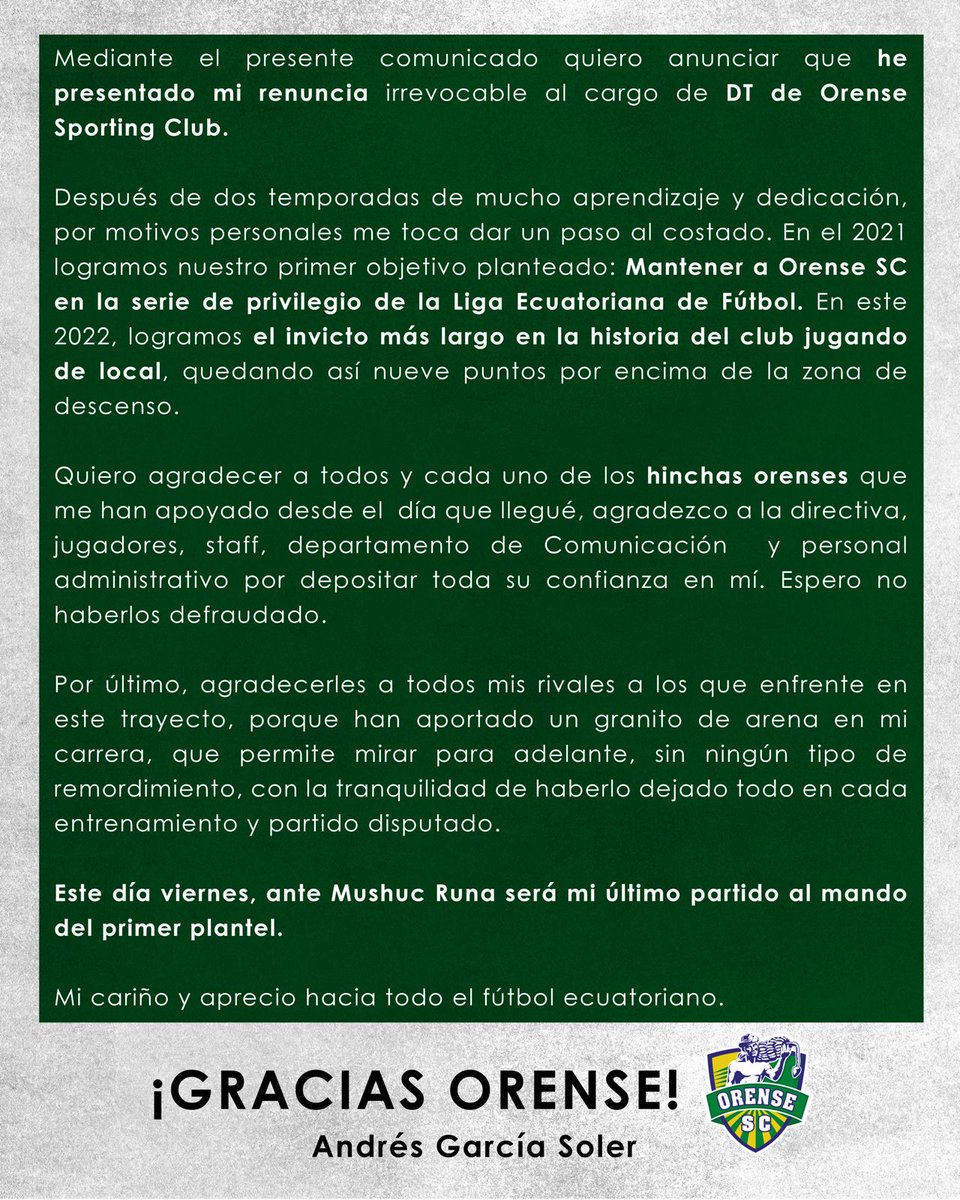 Mediante el presente comunicado quiero anunciar que he presentado mi renuncia irrevocable al cargo de DT de Orense Sporting Club.

Después de dos temporadas de mucho aprendizaje y dedicación, por motivos personales me toca dar un paso al costado. En el 2021 logramos nuestro primer objetivo planteado: Mantener a Orense SC en la serie de privilegio de la Liga Ecuatoriana de Fútbol. En este 2022, logramos el invicto más largo en la historia del club jugando de local, quedando así nueve puntos por encima de la zona de descenso.

Quiero agradecer a todos y cada uno de los hinchas orenses que me han apoyado desde el día que llegué, agradezco a la directiva, jugadores, staff, departamento de Comunicación y personal administrativo por depositar toda su confianza en mí. Espero no haberlos defraudado.

Por último, agradecerles a todos mis rivales a los que enfrente en este trayecto, porque han aportado un granito de arena en mi carrera, que permite mirar para adelante, sin ningún tipo de remordimiento, con la tranquilidad de haberlo dejado todo en cada entrenamiento y partido disputado.

Este día viernes, ante Mushuc Runa será mi último partido al mando del primer plantel.

Mi cariño y aprecio hacia todo el fútbol ecuatoriano.

¡GRACIAS ORENSE!
Andrés García Soler

ORENSE
SC